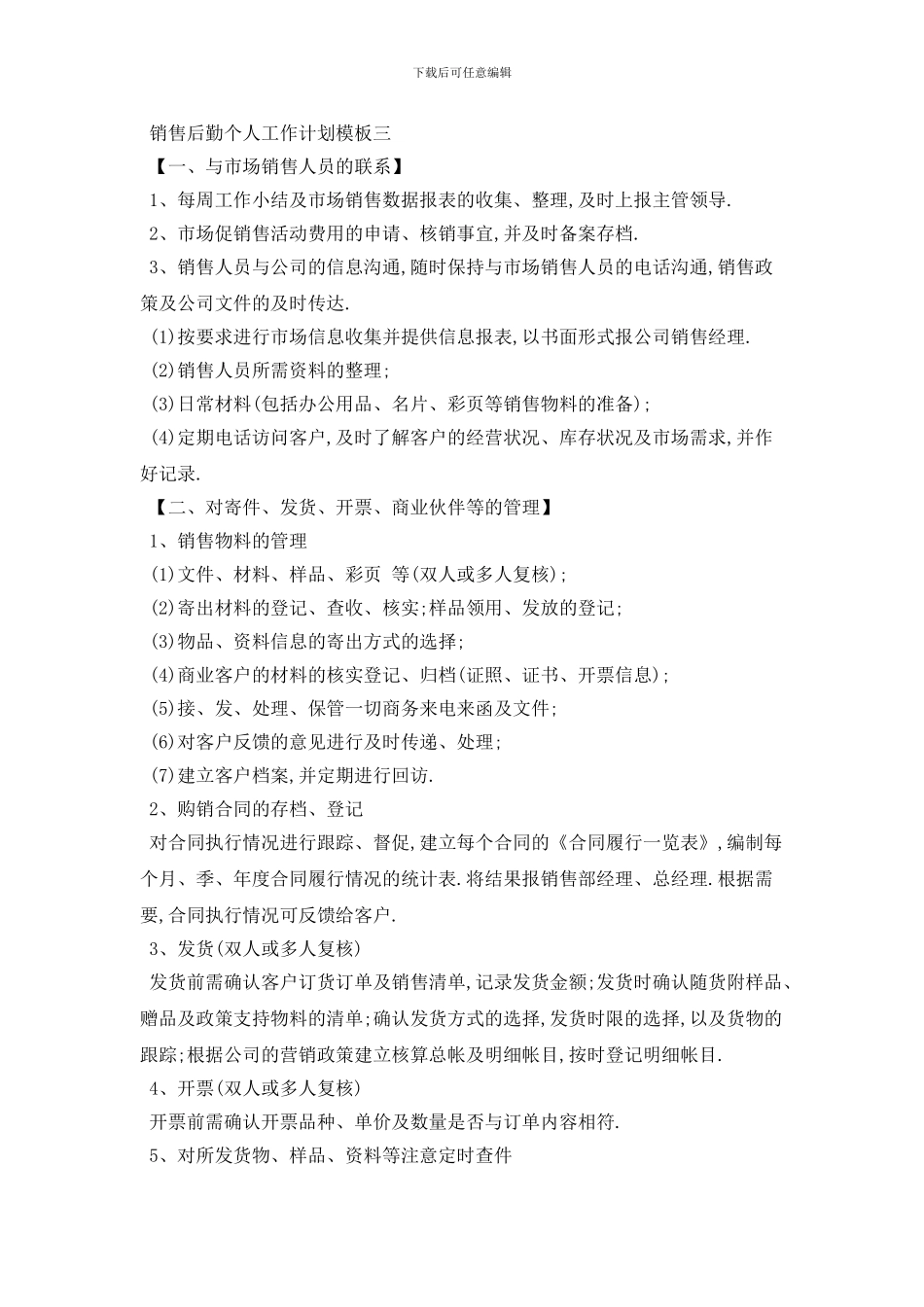 下载后可任意编辑

销售后勤个人工作计划模板三

【一、与市场销售人员的联系】

1、每周工作小结及市场销售数据报表的收集、整理,及时上报主管领导.

2、市场促销售活动费用的申请、核销事宜,并及时备案存档.

3、销售人员与公司的信息沟通,随时保持与市场销售人员的电话沟通,销售政策及公司文件的及时传达.

(1)按要求进行市场信息收集并提供信息报表,以书面形式报公司销售经理.

(2)销售人员所需资料的整理;

(3)日常材料(包括办公用品、名片、彩页等销售物料的准备);

(4)定期电话访问客户,及时了解客户的经营状况、库存状况及市场需求,并作好记录.

【二、对寄件、发货、开票、商业伙伴等的管理】

1、销售物料的管理

(1)文件、材料、样品、彩页 等(双人或多人复核);

(2)寄出材料的登记、查收、核实;样品领用、发放的登记;

(3)物品、资料信息的寄出方式的选择;

(4)商业客户的材料的核实登记、归档(证照、证书、开票信息);

(5)接、发、处理、保管一切商务来电来函及文件;

(6)对客户反馈的意见进行及时传递、处理;

(7)建立客户档案,并定期进行回访.

2、购销合同的存档、登记

对合同执行情况进行跟踪、督促,建立每个合同的《合同履行一览表》,编制每个月、季、年度合同履行情况的统计表.将结果报销售部经理、总经理.根据需要,合同执行情况可反馈给客户.

3、发货(双人或多人复核)

发货前需确认客户订货订单及销售清单,记录发货金额;发货时确认随货附样品、赠品及政策支持物料的清单;确认发货方式的选择,发货时限的选择,以及货物的跟踪;根据公司的营销政策建立核算总帐及明细帐目,按时登记明细帐目.

4、开票(双人或多人复核)

开票前需确认开票品种、单价及数量是否与订单内容相符.

5、对所发货物、样品、资料等注意定时查件